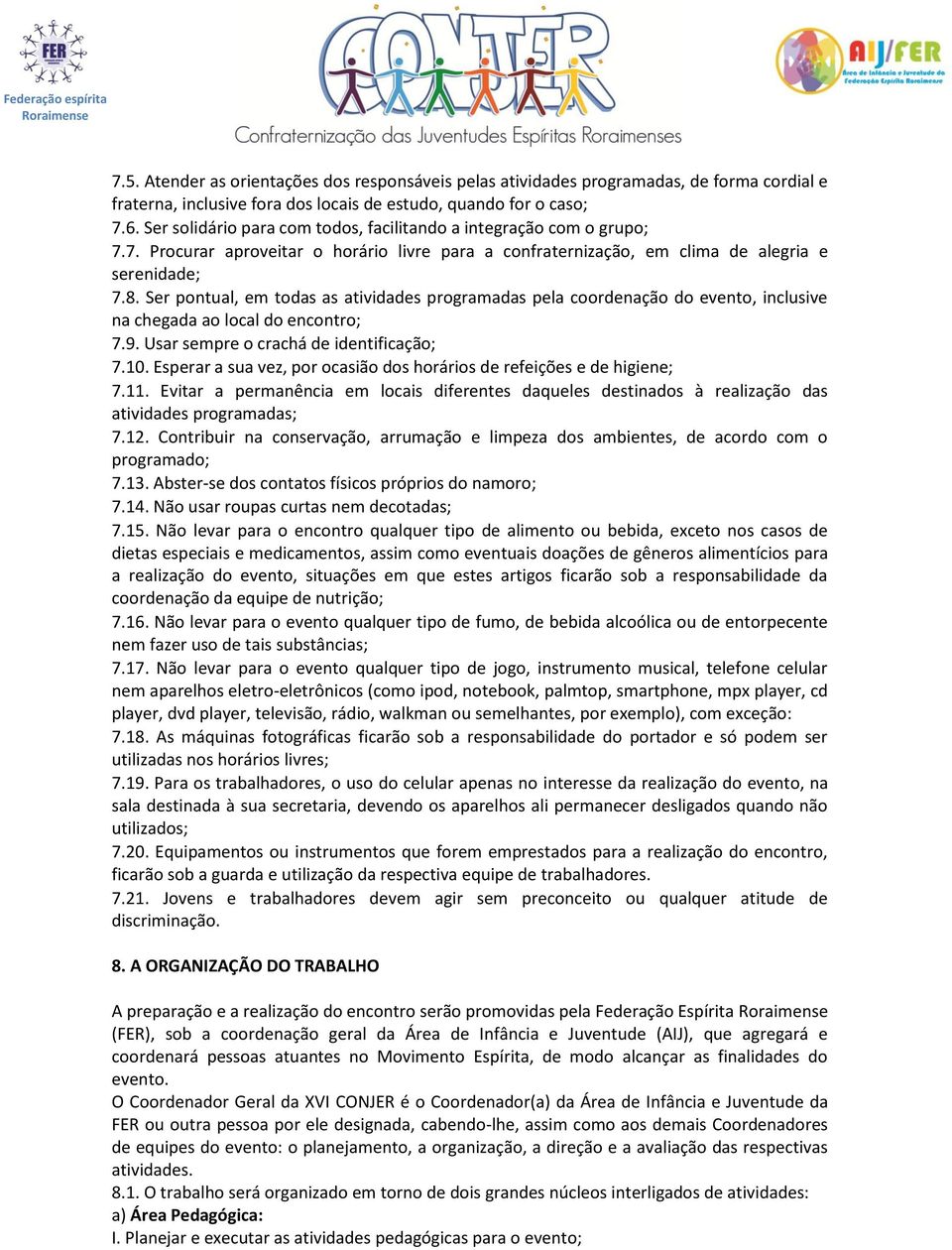 FER
Federação espírita Roraimense

CONJER
Confraternização das Juventudes Espíritas Roraimenses

AIJ/FER
Área de Infância e Juventude da Federação Espírita Roraimense

7.5. Atender as orientações dos responsáveis pelas atividades programadas, de forma cordial e fraterna, inclusive fora dos locais de estudo, quando for o caso;
7.6. Ser solidário para com todos, facilitando a integração com o grupo;
7.7. Procurar aproveitar o horário livre para a confraternização, em clima de alegria e serenidade;
7.8. Ser pontual, em todas as atividades programadas pela coordenação do evento, inclusive na chegada ao local do encontro;
7.9. Usar sempre o crachá de identificação;
7.10. Esperar a sua vez, por ocasião dos horários de refeições e de higiene;
7.11. Evitar a permanência em locais diferentes daqueles destinados à realização das atividades programadas;
7.12. Contribuir na conservação, arrumação e limpeza dos ambientes, de acordo com o programado;
7.13. Abster-se dos contatos físicos próprios do namoro;
7.14. Não usar roupas curtas nem decotadas;
7.15. Não levar para o encontro qualquer tipo de alimento ou bebida, exceto nos casos de dietas especiais e medicamentos, assim como eventuais doações de gêneros alimentícios para a realização do evento, situações em que estes artigos ficarão sob a responsabilidade da coordenação da equipe de nutrição;
7.16. Não levar para o evento qualquer tipo de fumo, de bebida alcoólica ou de entorpecente nem fazer uso de tais substâncias;
7.17. Não levar para o evento qualquer tipo de jogo, instrumento musical, telefone celular nem aparelhos eletro-eletrônicos (como ipod, notebook, palmtop, smartphone, mpx player, cd player, dvd player, televisão, rádio, walkman ou semelhantes, por exemplo), com exceção:
7.18. As máquinas fotográficas ficarão sob a responsabilidade do portador e só podem ser utilizadas nos horários livres;
7.19. Para os trabalhadores, o uso do celular apenas no interesse da realização do evento, na sala destinada à sua secretaria, devendo os aparelhos ali permanecer desligados quando não utilizados;
7.20. Equipamentos ou instrumentos que forem emprestados para a realização do encontro, ficarão sob a guarda e utilização da respectiva equipe de trabalhadores.
7.21. Jovens e trabalhadores devem agir sem preconceito ou qualquer atitude de discriminação.

8. A ORGANIZAÇÃO DO TRABALHO

A preparação e a realização do encontro serão promovidas pela Federação Espírita Roraimense (FER), sob a coordenação geral da Área de Infância e Juventude (AIJ), que agregará e coordenará pessoas atuantes no Movimento Espírita, de modo alcançar as finalidades do evento.
O Coordenador Geral da XVI CONJER é o Coordenador(a) da Área de Infância e Juventude da FER ou outra pessoa por ele designada, cabendo-lhe, assim como aos demais Coordenadores de equipes do evento: o planejamento, a organização, a direção e a avaliação das respectivas atividades.
8.1. O trabalho será organizado em torno de dois grandes núcleos interligados de atividades:
a) Área Pedagógica:
I. Planejar e executar as atividades pedagógicas para o evento;